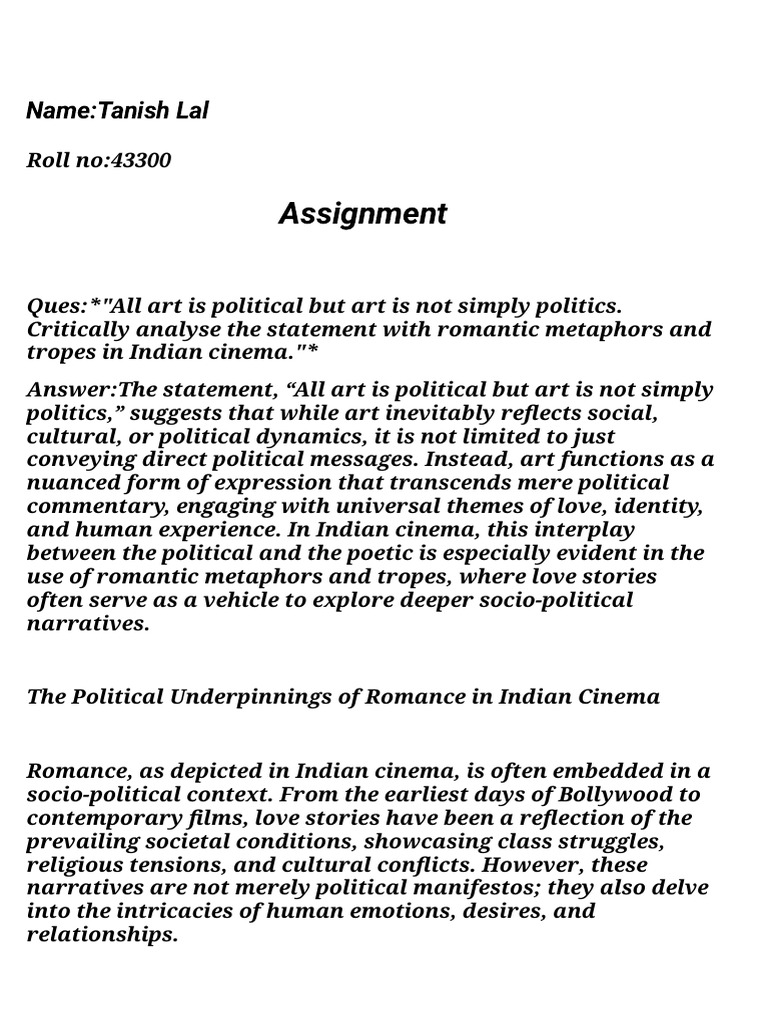 Name:Tanish Lal

Roll no:43300

Assignment

Ques:*"All art is political but art is not simply politics. Critically analyse the statement with romantic metaphors and tropes in Indian cinema."*

Answer:The statement, “All art is political but art is not simply politics,” suggests that while art inevitably reflects social, cultural, or political dynamics, it is not limited to just conveying direct political messages. Instead, art functions as a nuanced form of expression that transcends mere political commentary, engaging with universal themes of love, identity, and human experience. In Indian cinema, this interplay between the political and the poetic is especially evident in the use of romantic metaphors and tropes, where love stories often serve as a vehicle to explore deeper socio-political narratives.

The Political Underpinnings of Romance in Indian Cinema

Romance, as depicted in Indian cinema, is often embedded in a socio-political context. From the earliest days of Bollywood to contemporary films, love stories have been a reflection of the prevailing societal conditions, showcasing class struggles, religious tensions, and cultural conflicts. However, these narratives are not merely political manifestos; they also delve into the intricacies of human emotions, desires, and relationships.